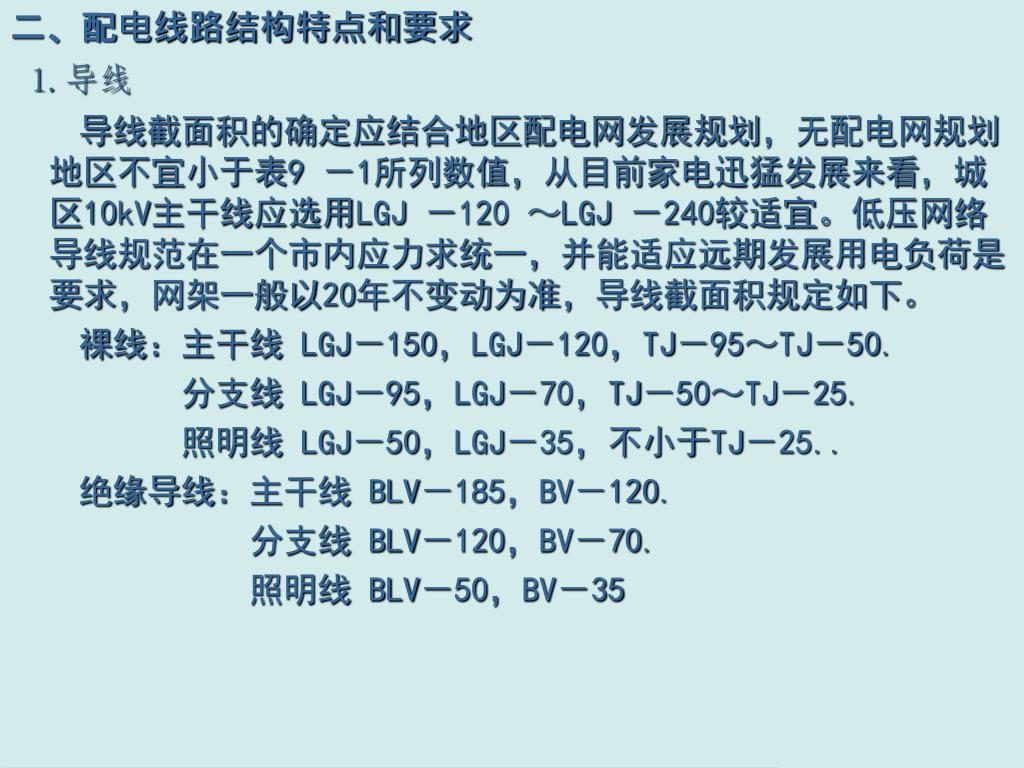 二、配电线路结构特点和要求

1.导线

导线截面积的确定应结合地区配电网发展规划，无配电网规划地区不宜小于表9 －1所列数值，从目前家电迅猛发展来看，城区10kV主干线应选用LGJ －120 ～LGJ －240较适宜。低压网络导线规范在一个市内应力求统一，并能适应远期发展用电负荷是要求，网架一般以20年不变动为准，导线截面积规定如下。

裸线：主干线 LGJ－150，LGJ－120，TJ－95～TJ－50.

分支线 LGJ－95，LGJ－70，TJ－50～TJ－25.

照明线 LGJ－50，LGJ－35，不小于TJ－25..

绝缘导线：主干线 BLV－185，BV－120.

分支线 BLV－120，BV－70.

照明线 BLV－50，BV－35